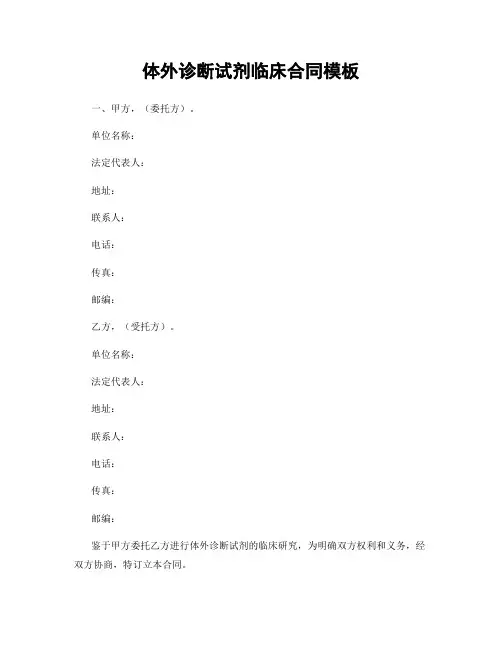 体外诊断试剂临床合同模板

一、甲方，（委托方）。

单位名称：

法定代表人：

地址：

联系人：

电话：

传真：

邮编：

乙方，（受托方）。

单位名称：

法定代表人：

地址：

联系人：

电话：

传真：

邮编：

鉴于甲方委托乙方进行体外诊断试剂的临床研究，为明确双方权利和义务，经双方协商，特订立本合同。